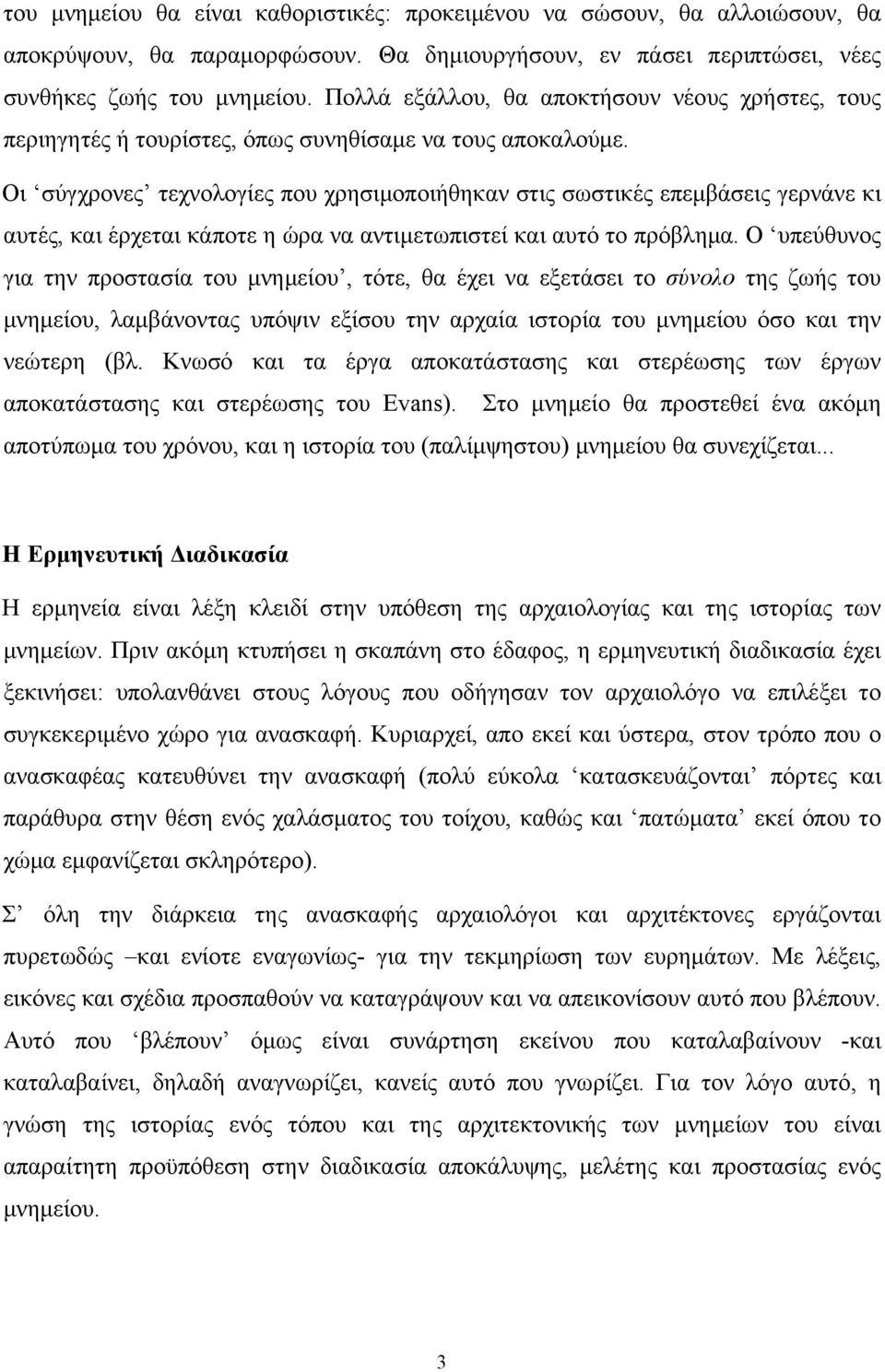 του μνημείου θα είναι καθοριστικές: προκειμένου να σώσουν, θα αλλοιώσουν, θα αποκρύψουν, θα παραμορφώσουν. Θα δημιουργήσουν, εν πάσει περιπτώσει, νέες συνθήκες ζωής του μνημείου. Πολλά εξάλλου, θα αποκτήσουν νέους χρήστες, τους περιηγητές ή τουρίστες, όπως συνηθίσαμε να τους αποκαλούμε.

Οι ‘σύγχρονες’ τεχνολογίες που χρησιμοποιήθηκαν στις σωστικές επεμβάσεις γερνάνε κι αυτές, και έρχεται κάποτε η ώρα να αντιμετωπιστεί και αυτό το πρόβλημα. Ο ‘υπεύθυνος για την προστασία του μνημείου’, τότε, θα έχει να εξετάσει το σύνολο της ζωής του μνημείου, λαμβάνοντας υπόψιν εξίσου την αρχαία ιστορία του μνημείου όσο και την νεώτερη (βλ. Κνωσό και τα έργα αποκατάστασης και στερέωσης των έργων αποκατάστασης και στερέωσης του Evans). Στο μνημείο θα προστεθεί ένα ακόμη αποτύπωμα του χρόνου, και η ιστορία του (παλίμψηστου) μνημείου θα συνεχίζεται...

Η Ερμηνευτική Διαδικασία

Η ερμηνεία είναι λέξη κλειδί στην υπόθεση της αρχαιολογίας και της ιστορίας των μνημείων. Πριν ακόμη κτυπήσει η σκαπάνη στο έδαφος, η ερμηνευτική διαδικασία έχει ξεκινήσει: υπολανθάνει στους λόγους που οδήγησαν τον αρχαιολόγο να επιλέξει το συγκεκεριμένο χώρο για ανασκαφή. Κυριαρχεί, απο εκεί και ύστερα, στον τρόπο που ο ανασκαφέας κατευθύνει την ανασκαφή (πολύ εύκολα ‘κατασκευάζονται’ πόρτες και παράθυρα στην θέση ενός χαλάσματος του τοίχου, καθώς και ‘πατώματα’ εκεί όπου το χώμα εμφανίζεται σκληρότερο).

Σ’ όλη την διάρκεια της ανασκαφής αρχαιολόγοι και αρχιτέκτονες εργάζονται πυρετωδώς –και ενίοτε εναγωνίως- για την τεκμηρίωση των ευρημάτων. Με λέξεις, εικόνες και σχέδια προσπαθούν να καταγράψουν και να απεικονίσουν αυτό που βλέπουν. Αυτό που ‘βλέπουν’ όμως είναι συνάρτηση εκείνου που καταλαβαίνουν -και καταλαβαίνει, δηλαδή αναγνωρίζει, κανείς αυτό που γνωρίζει. Για τον λόγο αυτό, η γνώση της ιστορίας ενός τόπου και της αρχιτεκτονικής των μνημείων του είναι απαραίτητη προϋπόθεση στην διαδικασία αποκάλυψης, μελέτης και προστασίας ενός μνημείου.

3